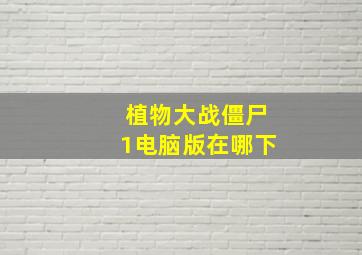 植物大战僵尸
1电脑版在哪下